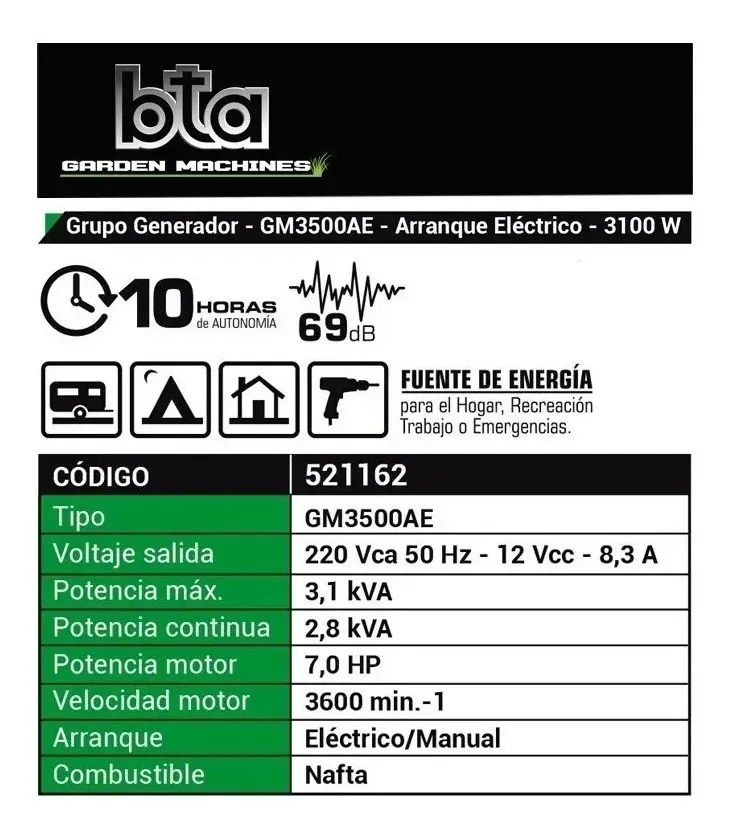 bta
GARDEN MACHINES

Grupo Generador - GM3500AE - Arranque Eléctrico - 3100 W

10 HORAS de AUTONOMÍA

69dB

FUENTE DE ENERGÍA
para el Hogar, Recreación Trabajo o Emergencias.

| CÓDIGO | 521162 |
|---|---|
| Tipo | GM3500AE |
| Voltaje salida | 220 Vca 50 Hz - 12 Vcc - 8,3 A |
| Potencia máx. | 3,1 kVA |
| Potencia continua | 2,8 kVA |
| Potencia motor | 7,0 HP |
| Velocidad motor | 3600 min.-1 |
| Arranque | Eléctrico/Manual |
| Combustible | Nafta |